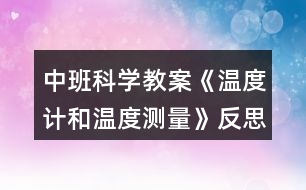 中班科学教案《温度计和温度测量》反思